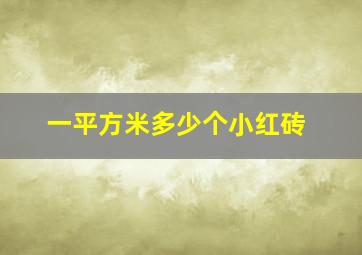 一平方米多少个小红砖